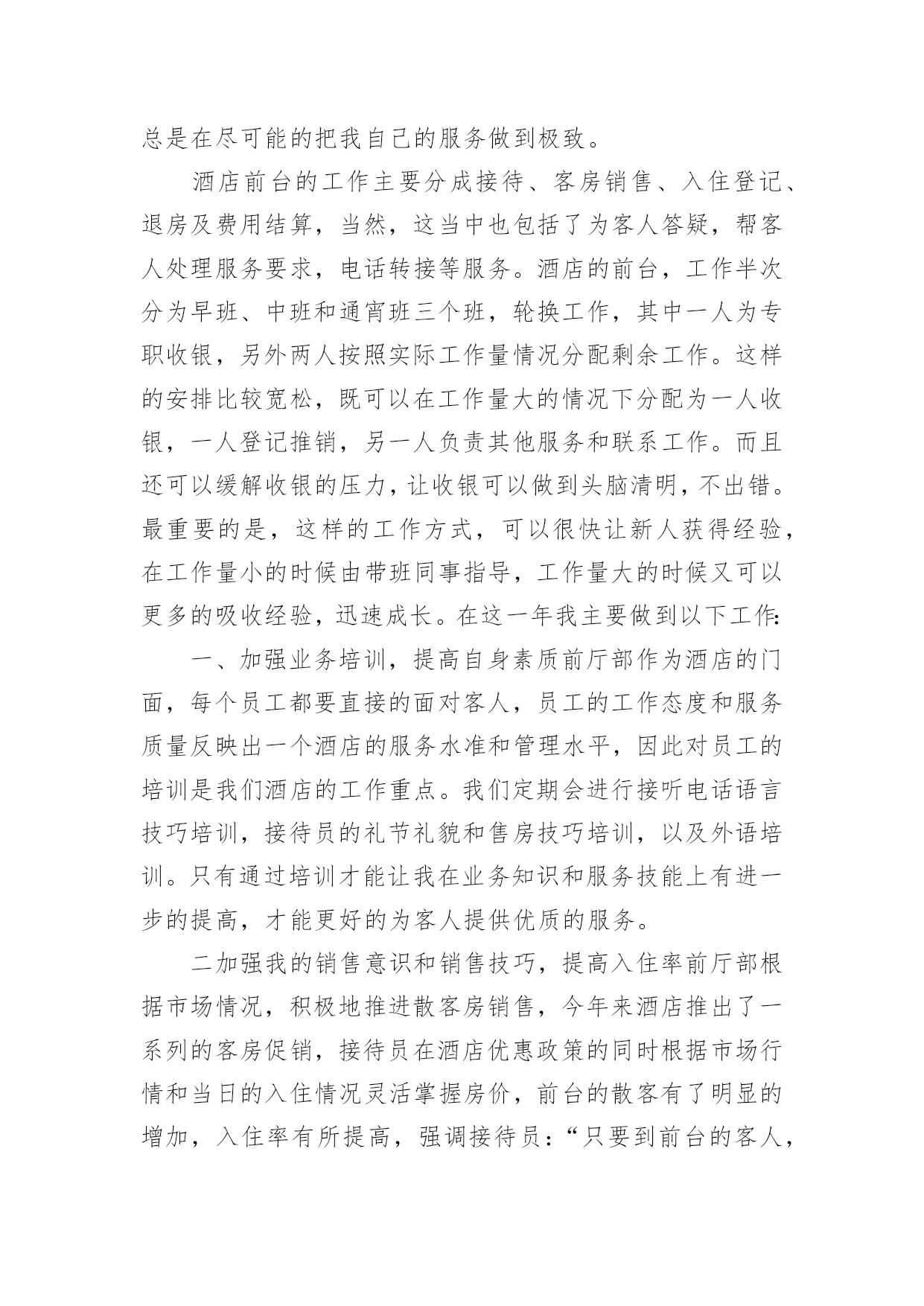 总是在尽可能的把我自己的服务做到极致。

酒店前台的工作主要分成接待、客房销售、入住登记、退房及费用结算，当然，这当中也包括了为客人答疑，帮客人处理服务要求，电话转接等服务。酒店的前台，工作半次分为早班、中班和通宵班三个班，轮换工作，其中一人为专职收银，另外两人按照实际工作量情况分配剩余工作。这样的安排比较宽松，既可以在工作量大的情况下分配为一人收银，一人登记推销，另一人负责其他服务和联系工作。而且还可以缓解收银的压力，让收银可以做到头脑清明，不出错。最重要的是，这样的工作方式，可以很快让新人获得经验，在工作量小的时候由带班同事指导，工作量大的时候又可以更多的吸收经验，迅速成长。在这一年我主要做到以下工作:

一、加强业务培训，提高自身素质前厅部作为酒店的门面，每个员工都要直接的面对客人，员工的工作态度和服务质量反映出一个酒店的服务水准和管理水平，因此对员工的培训是我们酒店的工作重点。我们定期会进行接听电话语言技巧培训，接待员的礼节礼貌和售房技巧培训，以及外语培训。只有通过培训才能让我在业务知识和服务技能上有进一步的提高，才能更好的为客人提供优质的服务。

二加强我的销售意识和销售技巧，提高入住率前厅部根据市场情况，积极地推进散客房销售，今年来酒店推出了一系列的客房促销，接待员在酒店优惠政策的同时根据市场行情和当日的入住情况灵活掌握房价，前台的散客有了明显的增加，入住率有所提高，强调接待员:“只要到前台的客人，